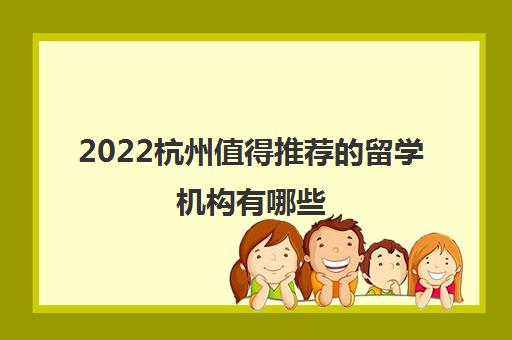 2022杭州值得推荐的留学机构有哪些